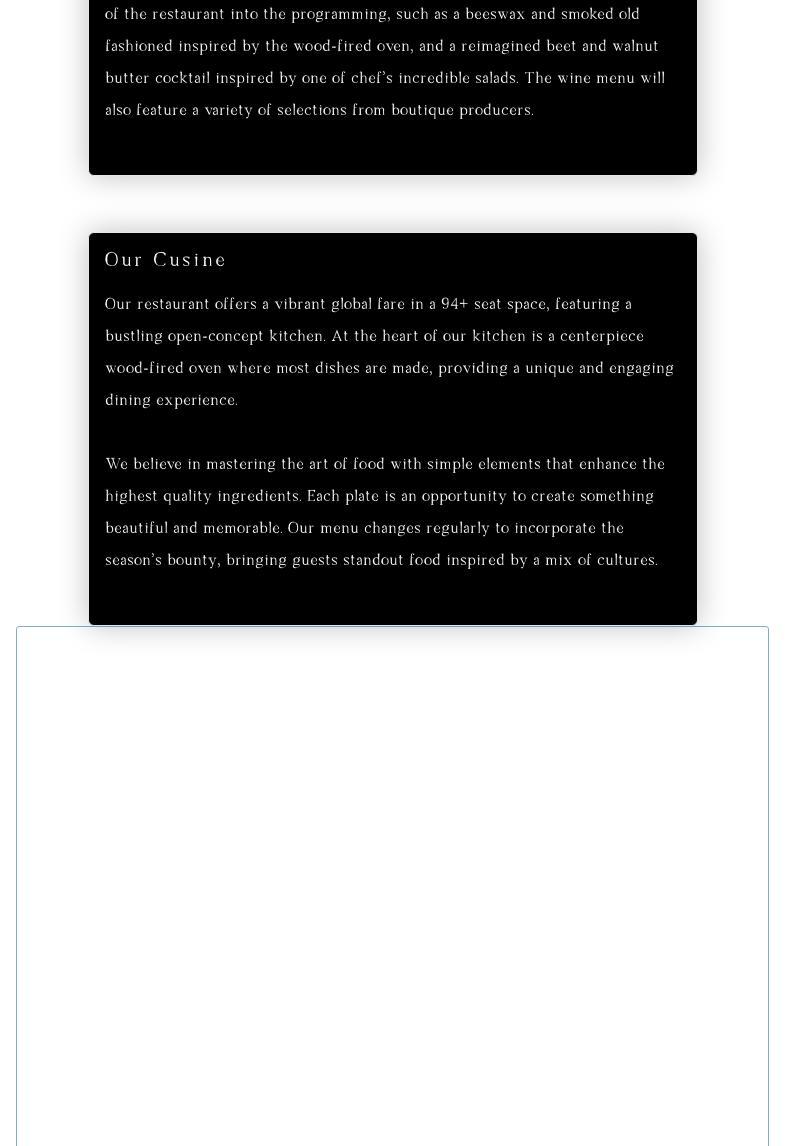 of the restaurant into the programming, such as a beeswax and smoked old fashioned inspired by the wood-fired oven, and a reimagined beet and walnut butter cocktail inspired by one of chef's incredible salads. The wine menu will also feature a variety of selections from boutique producers.

Our Cusine

Our restaurant offers a vibrant global fare in a 94+ seat space, featuring a bustling open-concept kitchen. At the heart of our kitchen is a centerpiece wood-fired oven where most dishes are made, providing a unique and engaging dining experience.

We believe in mastering the art of food with simple elements that enhance the highest quality ingredients. Each plate is an opportunity to create something beautiful and memorable. Our menu changes regularly to incorporate the season's bounty, bringing guests standout food inspired by a mix of cultures.